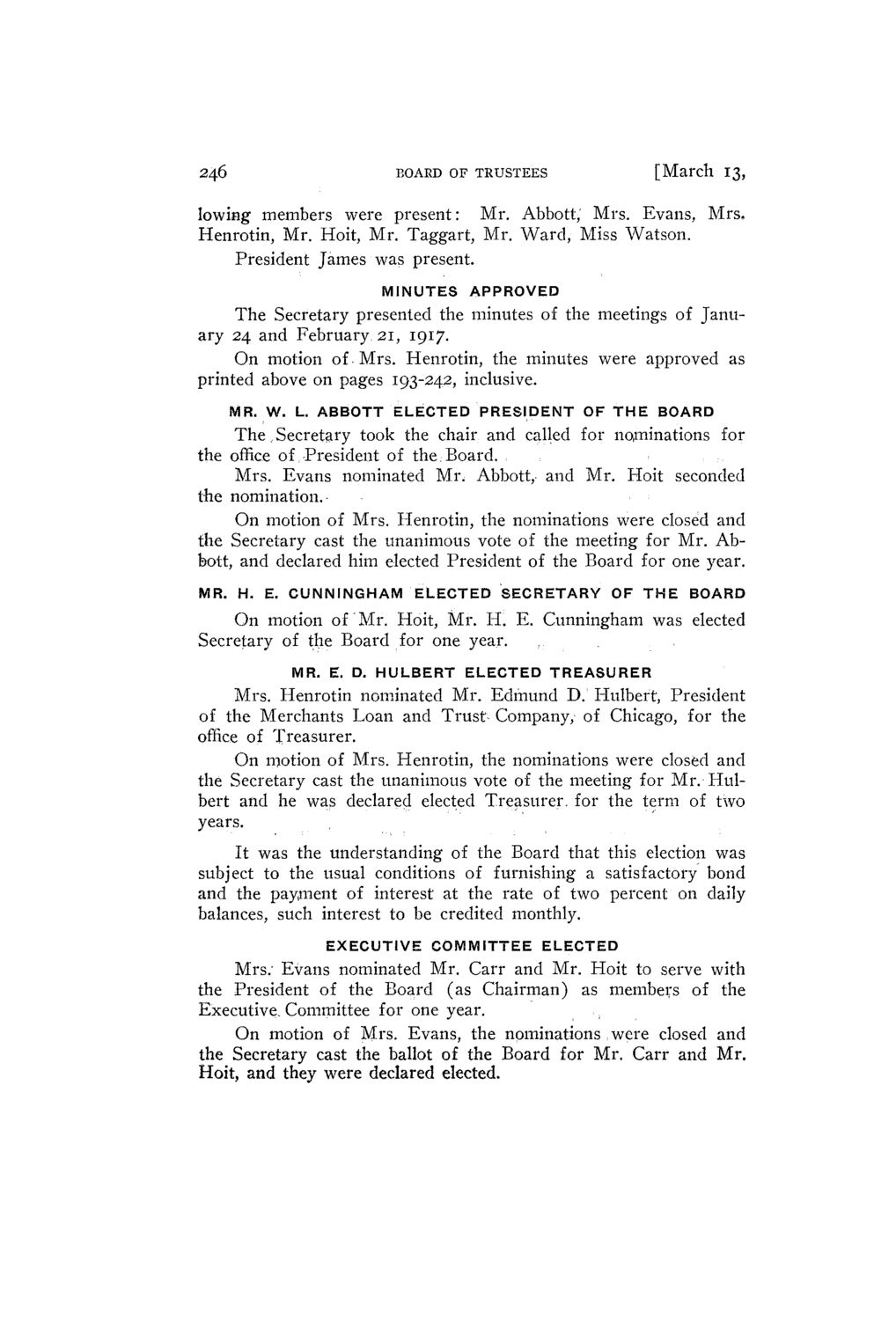 246 BOARD OF TRUSTEES [March 13,

lowing members were present: Mr. Abbott, Mrs. Evans, Mrs. Henrotin, Mr. Hoit, Mr. Taggart, Mr. Ward, Miss Watson.

President James was present.

MINUTES APPROVED

The Secretary presented the minutes of the meetings of January 24 and February 21, 1917.

On motion of Mrs. Henrotin, the minutes were approved as printed above on pages 193-242, inclusive.

MR. W. L. ABBOTT ELECTED PRESIDENT OF THE BOARD

The Secretary took the chair and called for nominations for the office of President of the Board.

Mrs. Evans nominated Mr. Abbott, and Mr. Hoit seconded the nomination.

On motion of Mrs. Henrotin, the nominations were closed and the Secretary cast the unanimous vote of the meeting for Mr. Abbott, and declared him elected President of the Board for one year.

MR. H. E. CUNNINGHAM ELECTED SECRETARY OF THE BOARD

On motion of Mr. Hoit, Mr. H. E. Cunningham was elected Secretary of the Board for one year.

MR. E. D. HULBERT ELECTED TREASURER

Mrs. Henrotin nominated Mr. Edmund D. Hulbert, President of the Merchants Loan and Trust Company, of Chicago, for the office of Treasurer.

On motion of Mrs. Henrotin, the nominations were closed and the Secretary cast the unanimous vote of the meeting for Mr. Hulbert and he was declared elected Treasurer for the term of two years.

It was the understanding of the Board that this election was subject to the usual conditions of furnishing a satisfactory bond and the payment of interest at the rate of two percent on daily balances, such interest to be credited monthly.

EXECUTIVE COMMITTEE ELECTED

Mrs. Evans nominated Mr. Carr and Mr. Hoit to serve with the President of the Board (as Chairman) as members of the Executive Committee for one year.

On motion of Mrs. Evans, the nominations were closed and the Secretary cast the ballot of the Board for Mr. Carr and Mr. Hoit, and they were declared elected.